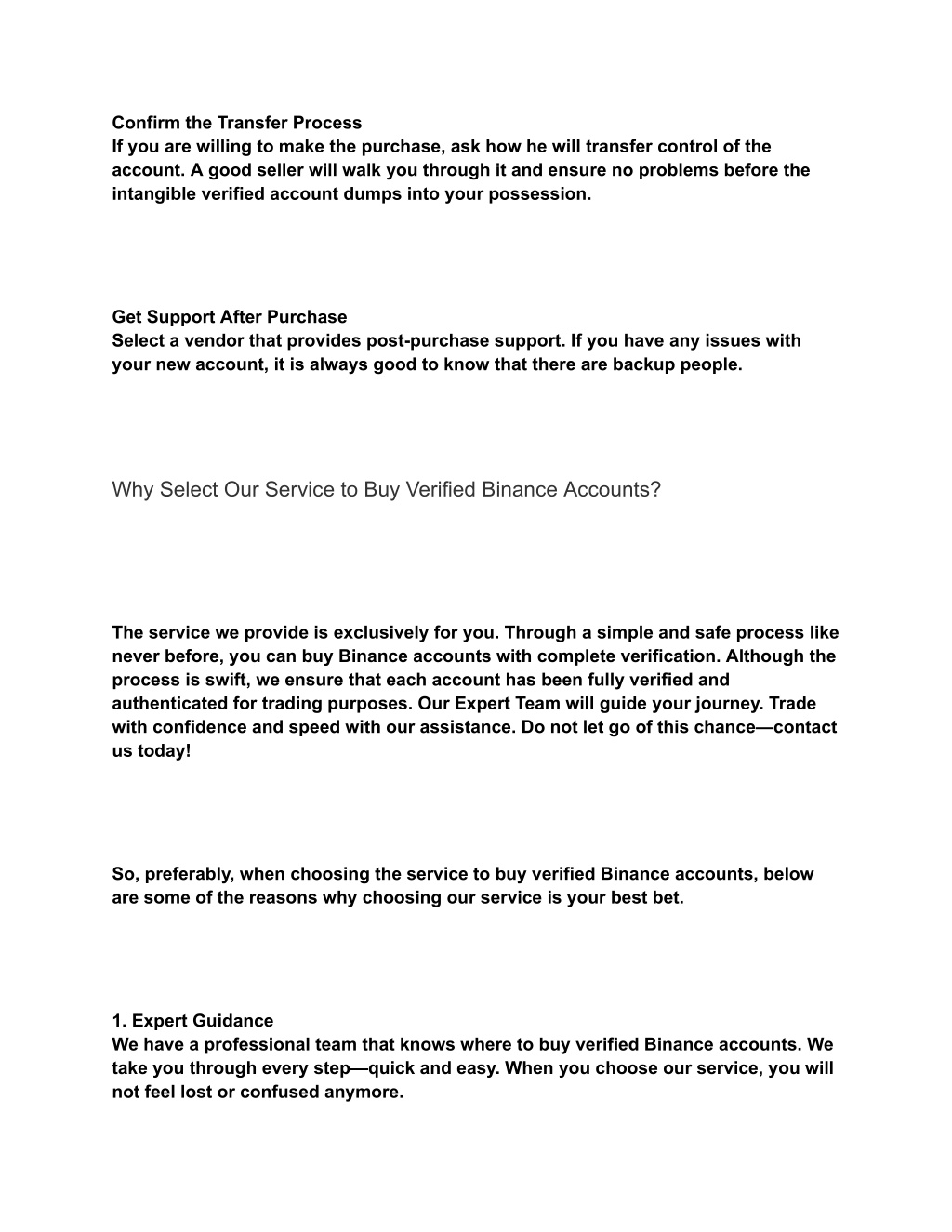 Confirm the Transfer Process
If you are willing to make the purchase, ask how he will transfer control of the account. A good seller will walk you through it and ensure no problems before the intangible verified account dumps into your possession.

Get Support After Purchase
Select a vendor that provides post-purchase support. If you have any issues with your new account, it is always good to know that there are backup people.

Why Select Our Service to Buy Verified Binance Accounts?

The service we provide is exclusively for you. Through a simple and safe process like never before, you can buy Binance accounts with complete verification. Although the process is swift, we ensure that each account has been fully verified and authenticated for trading purposes. Our Expert Team will guide your journey. Trade with confidence and speed with our assistance. Do not let go of this chance—contact us today!

So, preferably, when choosing the service to buy verified Binance accounts, below are some of the reasons why choosing our service is your best bet.

1. Expert Guidance
We have a professional team that knows where to buy verified Binance accounts. We take you through every step—quick and easy. When you choose our service, you will not feel lost or confused anymore.